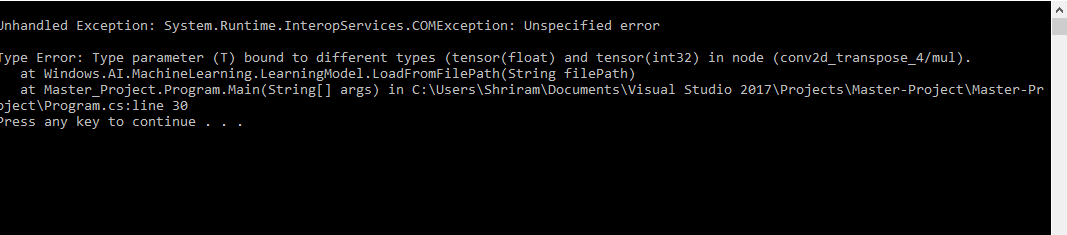 Unhandled Exception: System.Runtime.InteropServices.COMException: Unspecified error

Type Error: Type parameter (T) bound to different types (tensor(float) and tensor(int32) in node (conv2d_transpose_4/mul).
   at Windows.AI.MachineLearning.LearningModel.LoadFromFilePath(String filePath)
   at Master_Project.Program.Main(String[] args) in C:\Users\Shriram\Documents\Visual Studio 2017\Projects\Master-Project\Master-Project\Program.cs:line 30
Press any key to continue . . .